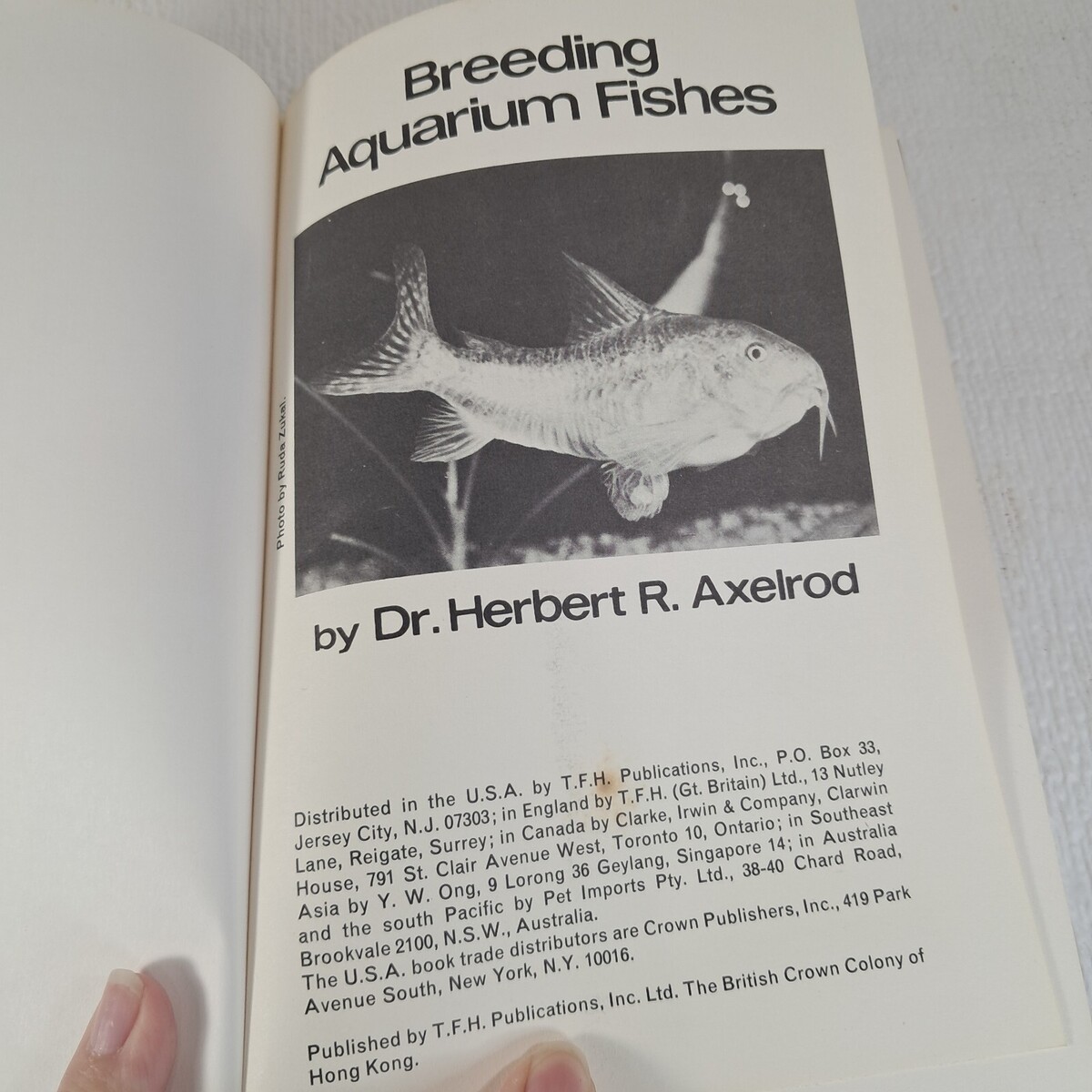 Breeding Aquarium Fishes

Photo by Ruda Zukal.

by Dr. Herbert R. Axelrod

Distributed in the U.S.A. by T.F.H. Publications, Inc., P.O. Box 33, Jersey City, N.J. 07303; in England by T.F.H. (Gt. Britain) Ltd., 13 Nutley Lane, Reigate, Surrey; in Canada by Clarke, Irwin & Company, Clarwin House, 791 St. Clair Avenue West, Toronto 10, Ontario; in Southeast Asia by Y. W. Ong, 9 Lorong 36 Geylang, Singapore 14; in Australia and the south Pacific by Pet Imports Pty. Ltd., 38-40 Chard Road, Brookvale 2100, N.S.W., Australia. The U.S.A. book trade distributors are Crown Publishers, Inc., 419 Park Avenue South, New York, N.Y. 10016.

Published by T.F.H. Publications, Inc. Ltd. The British Crown Colony of Hong Kong.